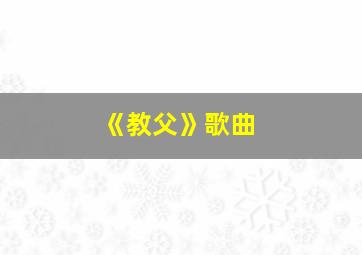 《教父》歌曲